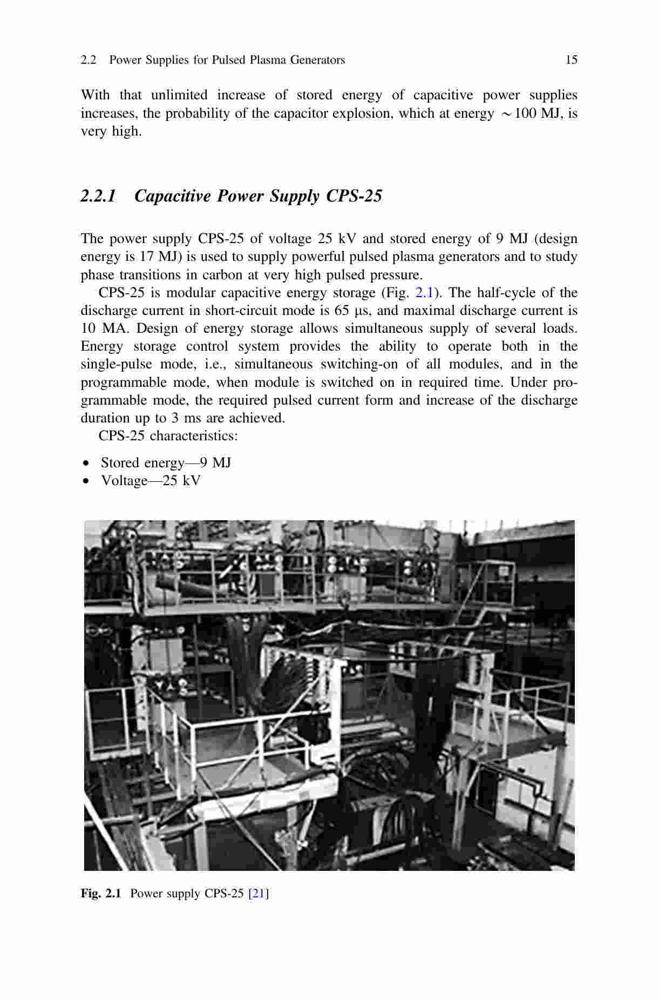 2.2 Power Supplies for Pulsed Plasma Generators 15

With that unlimited increase of stored energy of capacitive power supplies increases, the probability of the capacitor explosion, which at energy $\sim 100$ MJ, is very high.

2.2.1 Capacitive Power Supply CPS-25

The power supply CPS-25 of voltage 25 kV and stored energy of 9 MJ (design energy is 17 MJ) is used to supply powerful pulsed plasma generators and to study phase transitions in carbon at very high pulsed pressure.

CPS-25 is modular capacitive energy storage (Fig. 2.1). The half-cycle of the discharge current in short-circuit mode is 65 μs, and maximal discharge current is 10 MA. Design of energy storage allows simultaneous supply of several loads. Energy storage control system provides the ability to operate both in the single-pulse mode, i.e., simultaneous switching-on of all modules, and in the programmable mode, when module is switched on in required time. Under programmable mode, the required pulsed current form and increase of the discharge duration up to 3 ms are achieved.

CPS-25 characteristics:

• Stored energy—9 MJ
• Voltage—25 kV

Fig. 2.1 Power supply CPS-25 [21]